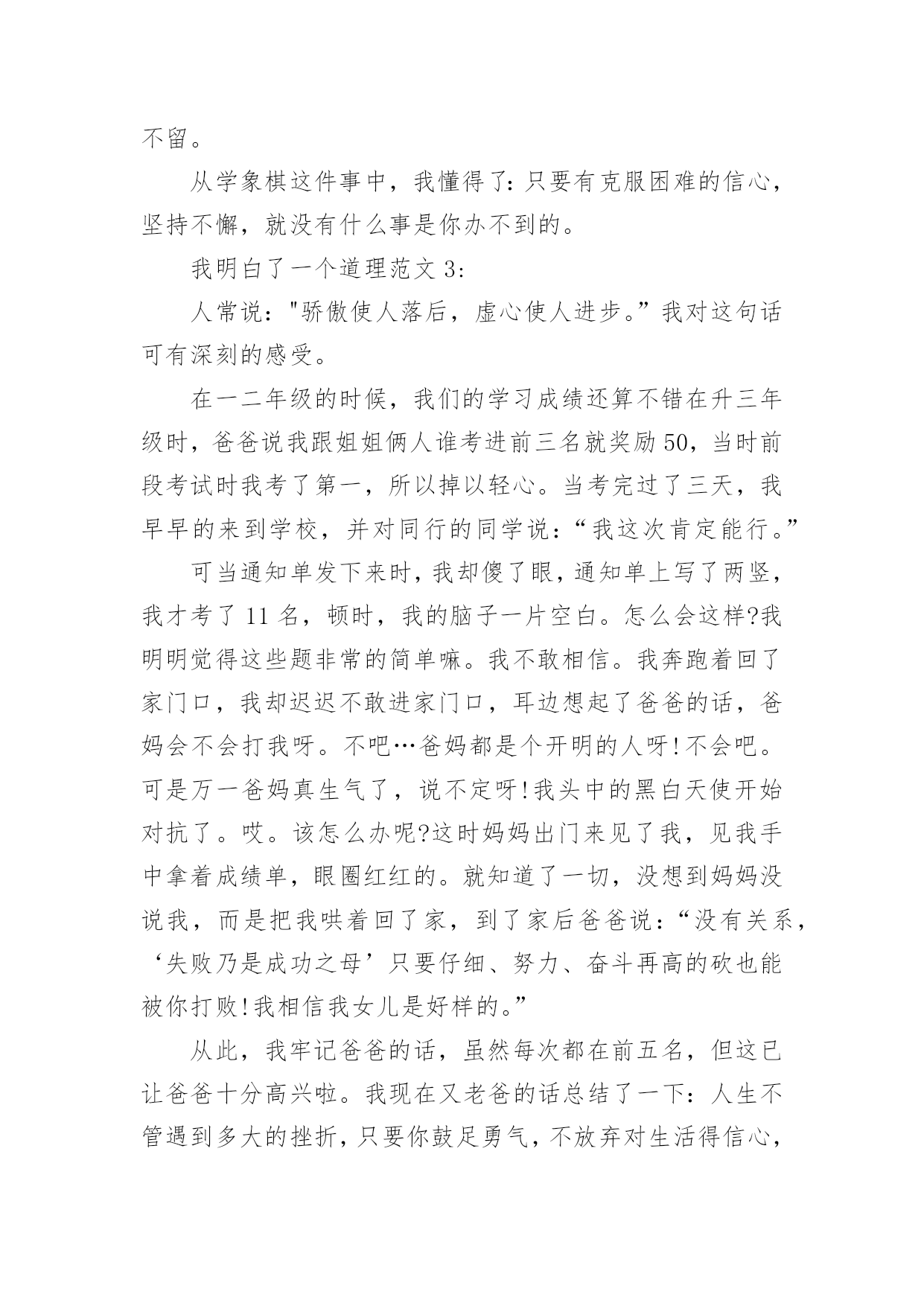 不留。

从学象棋这件事中，我懂得了：只要有克服困难的信心，坚持不懈，就没有什么事是你办不到的。

我明白了一个道理范文 3：

人常说："骄傲使人落后，虚心使人进步。”我对这句话可有深刻的感受。

在一二年级的时候，我们的学习成绩还算不错在升三年级时，爸爸说我跟姐姐俩人谁考进前三名就奖励 50，当时前段考试时我考了第一，所以掉以轻心。当考完过了三天，我早早的来到学校，并对同行的同学说：“我这次肯定能行。”

可当通知单发下来时，我却傻了眼，通知单上写了两竖，我才考了 11 名，顿时，我的脑子一片空白。怎么会这样?我明明觉得这些题非常的简单嘛。我不敢相信。我奔跑着回了家门口，我却迟迟不敢进家门口，耳边想起了爸爸的话，爸妈会不会打我呀。不吧…爸妈都是个开明的人呀!不会吧。可是万一爸妈真生气了，说不定呀!我头中的黑白天使开始对抗了。哎。该怎么办呢?这时妈妈出门来见了我，见我手中拿着成绩单，眼圈红红的。就知道了一切，没想到妈妈没说我，而是把我哄着回了家，到了家后爸爸说：“没有关系，‘失败乃是成功之母’只要仔细、努力、奋斗再高的砍也能被你打败!我相信我女儿是好样的。”

从此，我牢记爸爸的话，虽然每次都在前五名，但这已让爸爸十分高兴啦。我现在又老爸的话总结了一下：人生不管遇到多大的挫折，只要你鼓足勇气，不放弃对生活得信心，